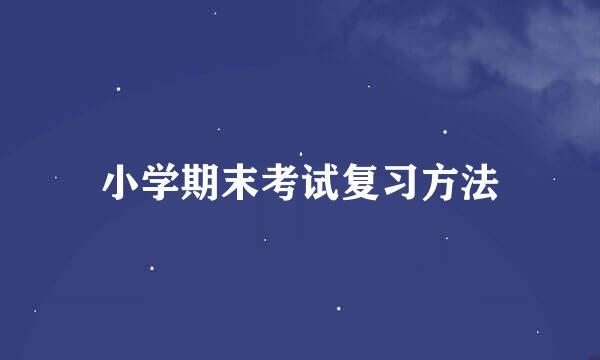 小学期末考试复习方法